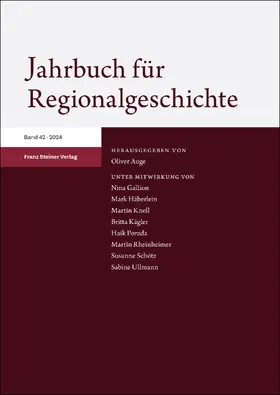 Jahrbuch für Regionalgeschichte

Band 42 · 2024

Franz Steiner Verlag

HERAUSGEGEBEN VON
Oliver Auge

UNTER MITWIRKUNG VON
Nina Gallion
Mark Häberlein
Martin Knoll
Britta Kägler
Haik Porada
Martin Rheinheimer
Susanne Schötz
Sabine Ullmann